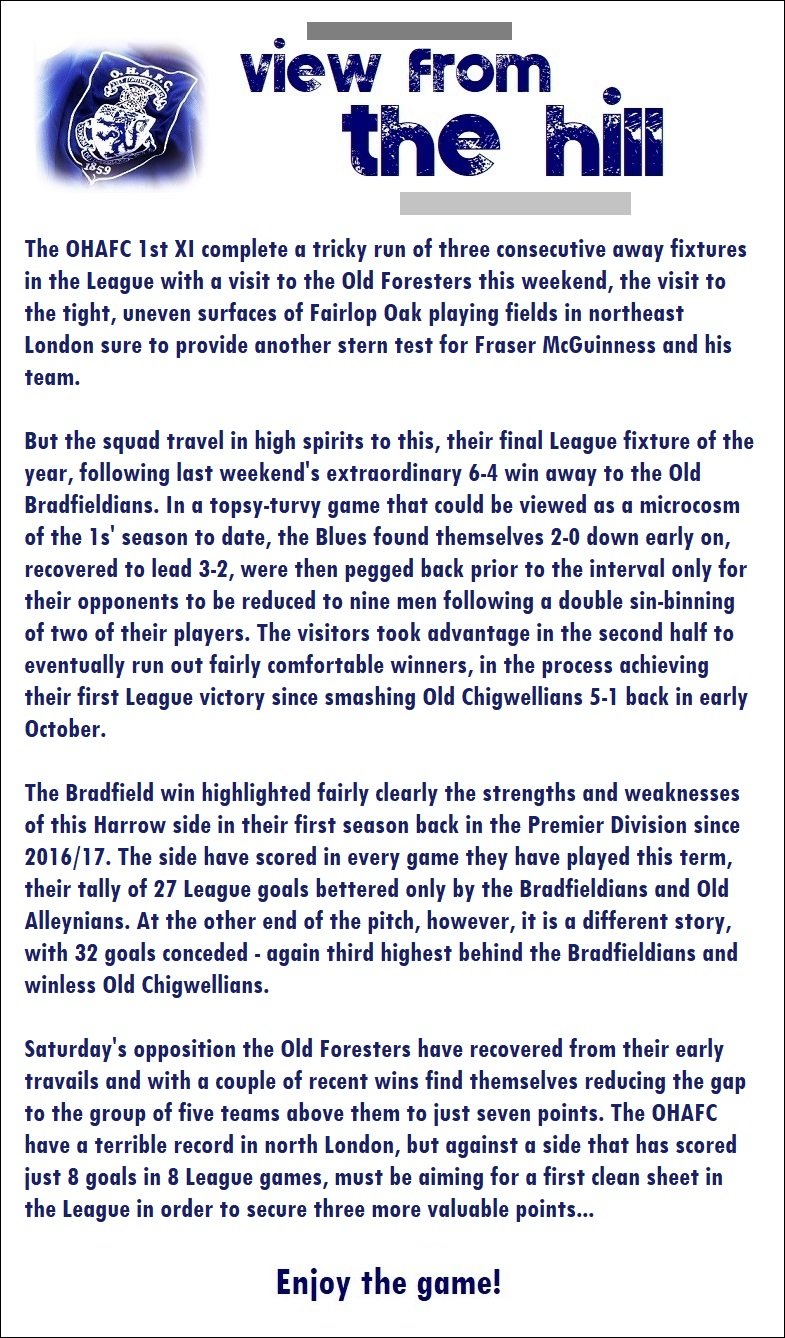 O.H.A.F.C.

1859

view from the hill

The OHAFC 1st XI complete a tricky run of three consecutive away fixtures in the League with a visit to the Old Foresters this weekend, the visit to the tight, uneven surfaces of Fairlop Oak playing fields in northeast London sure to provide another stern test for Fraser McGuinness and his team.

But the squad travel in high spirits to this, their final League fixture of the year, following last weekend's extraordinary 6-4 win away to the Old Bradfieldians. In a topsy-turvy game that could be viewed as a microcosm of the 1s' season to date, the Blues found themselves 2-0 down early on, recovered to lead 3-2, were then pegged back prior to the interval only for their opponents to be reduced to nine men following a double sin-binning of two of their players. The visitors took advantage in the second half to eventually run out fairly comfortable winners, in the process achieving their first League victory since smashing Old Chigwellians 5-1 back in early October.

The Bradfield win highlighted fairly clearly the strengths and weaknesses of this Harrow side in their first season back in the Premier Division since 2016/17. The side have scored in every game they have played this term, their tally of 27 League goals bettered only by the Bradfieldians and Old Alleynians. At the other end of the pitch, however, it is a different story, with 32 goals conceded - again third highest behind the Bradfieldians and winless Old Chigwellians.

Saturday's opposition the Old Foresters have recovered from their early travails and with a couple of recent wins find themselves reducing the gap to the group of five teams above them to just seven points. The OHAFC have a terrible record in north London, but against a side that has scored just 8 goals in 8 League games, must be aiming for a first clean sheet in the League in order to secure three more valuable points...

Enjoy the game!